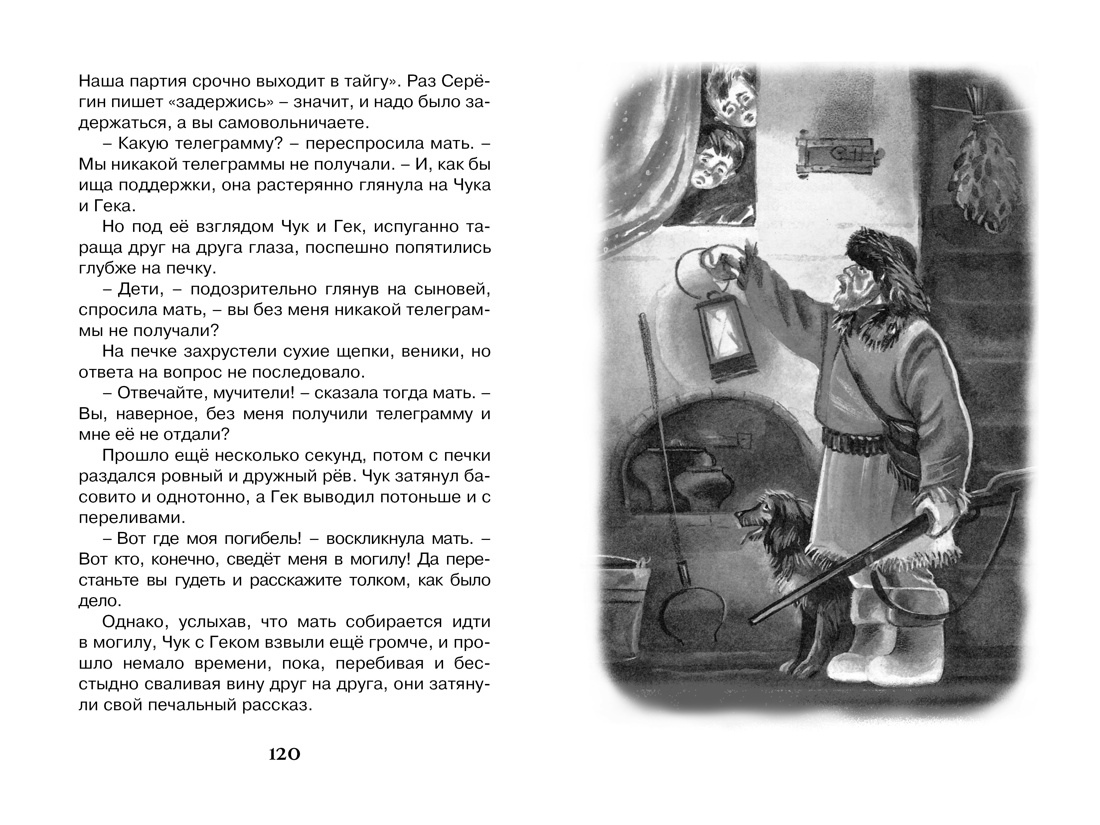 Наша партия срочно выходит в тайгу». Раз Серёгин пишет «задержись» – значит, и надо было задержаться, а вы самовольничаете.

– Какую телеграмму? – переспросила мать. – Мы никакой телеграммы не получали. – И, как бы ища поддержки, она растерянно глянула на Чука и Гека.

Но под её взглядом Чук и Гек, испуганно тараща друг на друга глаза, поспешно попятились глубже на печку.

– Дети, – подозрительно глянув на сыновей, спросила мать, – вы без меня никакой телеграммы не получали?

На печке захрустели сухие щепки, веники, но ответа на вопрос не последовало.

– Отвечайте, мучители! – сказала тогда мать. – Вы, наверное, без меня получили телеграмму и мне её не отдали?

Прошло ещё несколько секунд, потом с печки раздался ровный и дружный рёв. Чук затянул басовито и однотонно, а Гек выводил потоньше и с переливами.

– Вот где моя погибель! – воскликнула мать. – Вот кто, конечно, сведёт меня в могилу! Да перестаньте вы гудеть и расскажите толком, как было дело.

Однако, услыхав, что мать собирается идти в могилу, Чук с Геком взвыли ещё громче, и прошло немало времени, пока, перебивая и бесстыдно сваливая вину друг на друга, они затянули свой печальный рассказ.

120